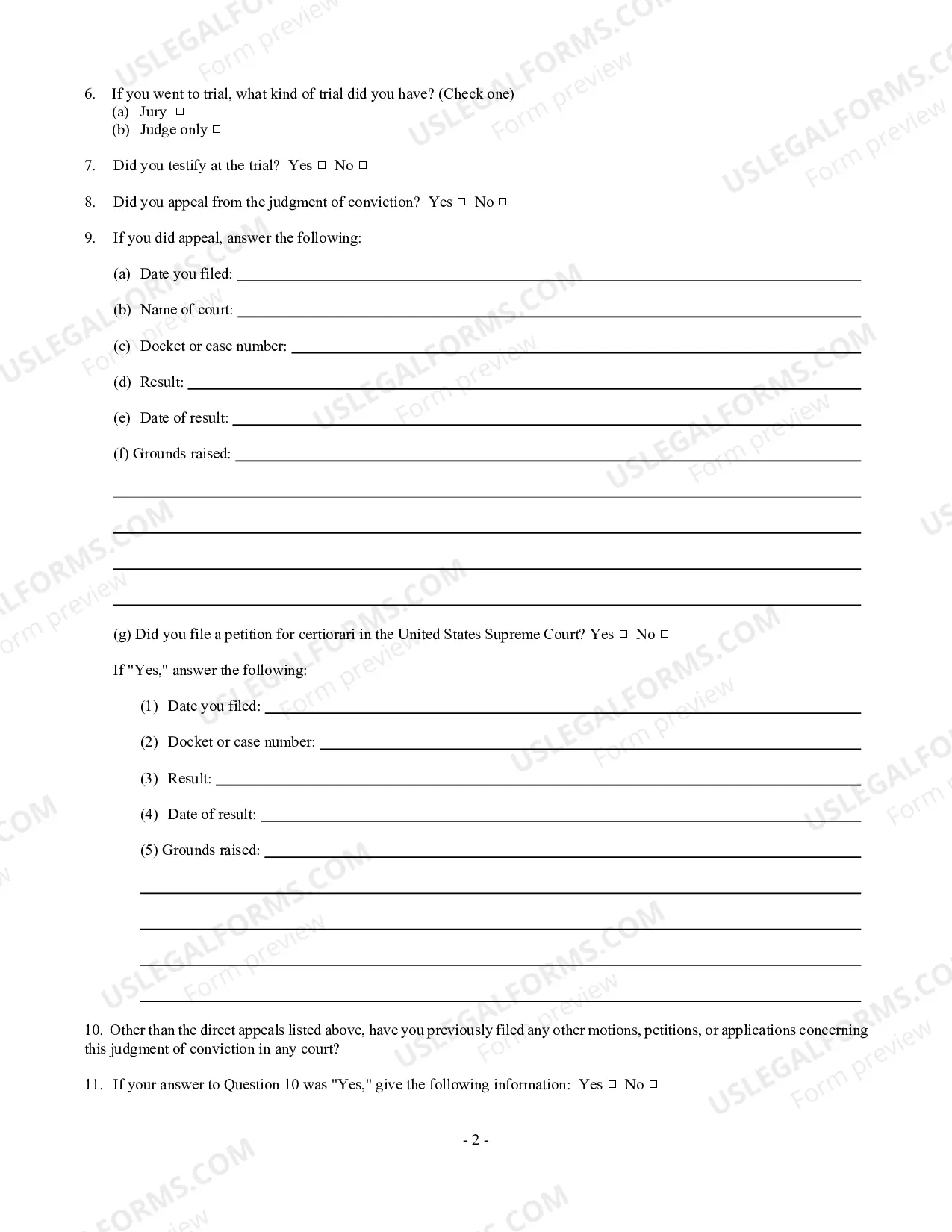 6. If you went to trial, what kind of trial did you have? (Check one)
(a) Jury ☐
(b) Judge only ☐

7. Did you testify at the trial? Yes ☐ No ☐

8. Did you appeal from the judgment of conviction? Yes ☐ No ☐

9. If you did appeal, answer the following:

(a) Date you filed: ____

(b) Name of court: ____

(c) Docket or case number: ____

(d) Result: ____

(e) Date of result: ____

(f) Grounds raised: ____

____

____

____

____

(g) Did you file a petition for certiorari in the United States Supreme Court? Yes ☐ No ☐

If "Yes," answer the following:

(1) Date you filed: ____

(2) Docket or case number: ____

(3) Result: ____

(4) Date of result: ____

(5) Grounds raised: ____

____

____

____

____

10. Other than the direct appeals listed above, have you previously filed any other motions, petitions, or applications concerning this judgment of conviction in any court?

11. If your answer to Question 10 was "Yes," give the following information: Yes ☐ No ☐

- 2 -

USLEGALFORMS.COM
Form preview